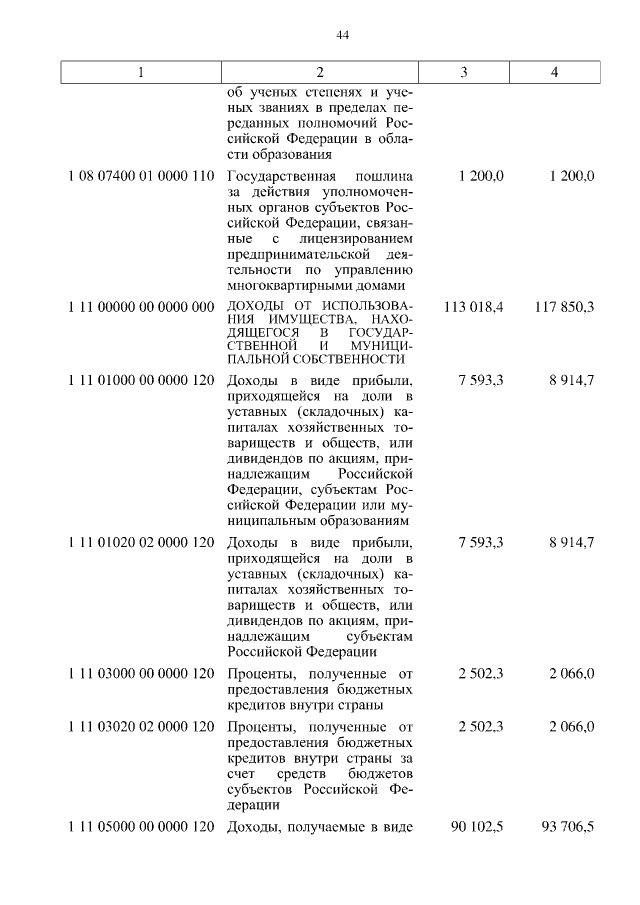 44

| 1 | 2 | 3 | 4 |
|---|---|---|---|
| | об ученых степенях и ученых званиях в пределах переданных полномочий Российской Федерации в области образования | | |
| 1 08 07400 01 0000 110 | Государственная пошлина за действия уполномоченных органов субъектов Российской Федерации, связанные с лицензированием предпринимательской деятельности по управлению многоквартирными домами | 1 200,0 | 1 200,0 |
| 1 11 00000 00 0000 000 | ДОХОДЫ ОТ ИСПОЛЬЗОВАНИЯ ИМУЩЕСТВА, НАХОДЯЩЕГОСЯ В ГОСУДАРСТВЕННОЙ И МУНИЦИПАЛЬНОЙ СОБСТВЕННОСТИ | 113 018,4 | 117 850,3 |
| 1 11 01000 00 0000 120 | Доходы в виде прибыли, приходящейся на доли в уставных (складочных) капиталах хозяйственных товариществ и обществ, или дивидендов по акциям, принадлежащим Российской Федерации, субъектам Российской Федерации или муниципальным образованиям | 7 593,3 | 8 914,7 |
| 1 11 01020 02 0000 120 | Доходы в виде прибыли, приходящейся на доли в уставных (складочных) капиталах хозяйственных товариществ и обществ, или дивидендов по акциям, принадлежащим субъектам Российской Федерации | 7 593,3 | 8 914,7 |
| 1 11 03000 00 0000 120 | Проценты, полученные от предоставления бюджетных кредитов внутри страны | 2 502,3 | 2 066,0 |
| 1 11 03020 02 0000 120 | Проценты, полученные от предоставления бюджетных кредитов внутри страны за счет средств бюджетов субъектов Российской Федерации | 2 502,3 | 2 066,0 |
| 1 11 05000 00 0000 120 | Доходы, получаемые в виде | 90 102,5 | 93 706,5 |